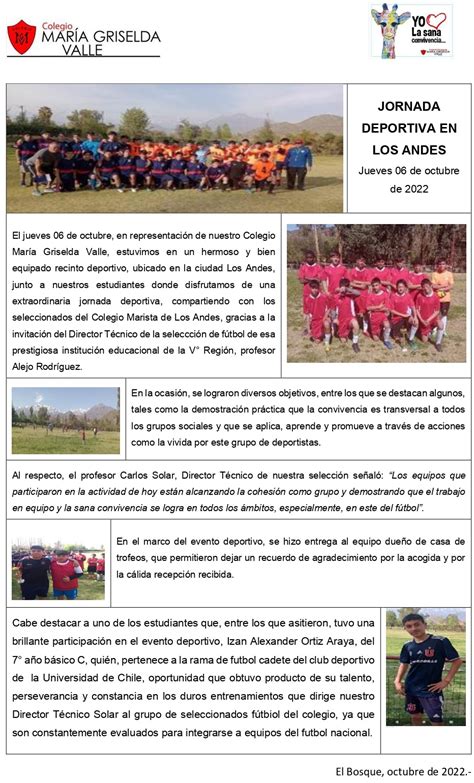 Colegio
MARÍA GRISELDA
VALLE

YO La sana convivencia...

JORNADA DEPORTIVA EN LOS ANDES

Jueves 06 de octubre de 2022

El jueves 06 de octubre, en representación de nuestro Colegio María Griselda Valle, estuvimos en un hermoso y bien equipado recinto deportivo, ubicado en la ciudad Los Andes, junto a nuestros estudiantes donde disfrutamos de una extraordinaria jornada deportiva, compartiendo con los seleccionados del Colegio Marista de Los Andes, gracias a la invitación del Director Técnico de la seleccción de fútbol de esa prestigiosa institución educacional de la V° Región, profesor Alejo Rodríguez.

En la ocasión, se lograron diversos objetivos, entre los que se destacan algunos, tales como la demostración práctica que la convivencia es transversal a todos los grupos sociales y que se aplica, aprende y promueve a través de acciones como la vivida por este grupo de deportistas.

Al respecto, el profesor Carlos Solar, Director Técnico de nuestra selección señaló: "Los equipos que participaron en la actividad de hoy están alcanzando la cohesión como grupo y demostrando que el trabajo en equipo y la sana convivencia se logra en todos los ámbitos, especialmente, en este del fútbol".

En el marco del evento deportivo, se hizo entrega al equipo dueño de casa de trofeos, que permitieron dejar un recuerdo de agradecimiento por la acogida y por la cálida recepción recibida.

Cabe destacar a uno de los estudiantes que, entre los que asitieron, tuvo una brillante participación en el evento deportivo, Izan Alexander Ortiz Araya, del 7° año básico C, quién, pertenece a la rama de futbol cadete del club deportivo de la Universidad de Chile, oportunidad que obtuvo producto de su talento, perseverancia y constancia en los duros entrenamientos que dirige nuestro Director Técnico Solar al grupo de seleccionados fútbiol del colegio, ya que son constantemente evaluados para integrarse a equipos del futbol nacional.

El Bosque, octubre de 2022.-